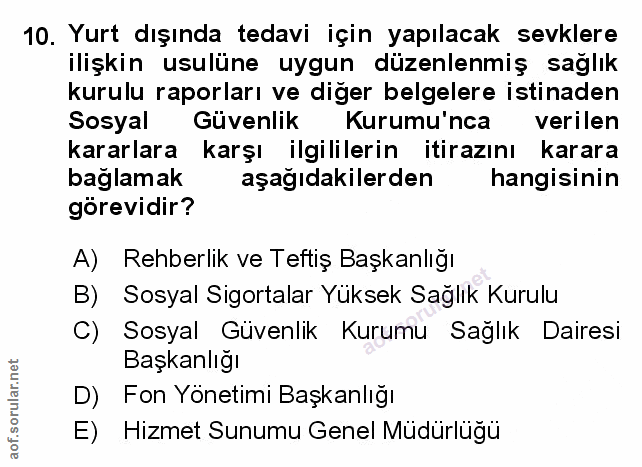 10. Yurt dışında tedavi için yapılacak sevklere ilişkin usulüne uygun düzenlenmiş sağlık kurulu raporları ve diğer belgelere istinaden Sosyal Güvenlik Kurumu'nca verilen kararlara karşı ilgililerin itirazını karara bağlamak aşağıdakilerden hangisinin görevidir?

A) Rehberlik ve Teftiş Başkanlığı
B) Sosyal Sigortalar Yüksek Sağlık Kurulu
C) Sosyal Güvenlik Kurumu Sağlık Dairesi Başkanlığı
D) Fon Yönetimi Başkanlığı
E) Hizmet Sunumu Genel Müdürlüğü

aof.sorular.net